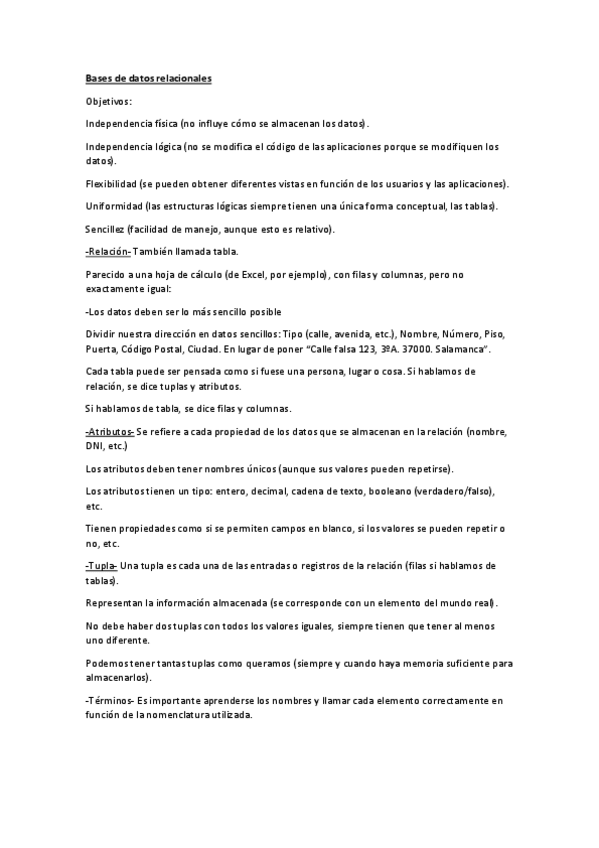 Bases de datos relacionales

Objetivos:

Independencia física (no influye cómo se almacenan los datos).

Independencia lógica (no se modifica el código de las aplicaciones porque se modifiquen los datos).

Flexibilidad (se pueden obtener diferentes vistas en función de los usuarios y las aplicaciones).

Uniformidad (las estructuras lógicas siempre tienen una única forma conceptual, las tablas).

Sencillez (facilidad de manejo, aunque esto es relativo).

-Relación- También llamada tabla.

Parecido a una hoja de cálculo (de Excel, por ejemplo), con filas y columnas, pero no exactamente igual:

-Los datos deben ser lo más sencillo posible

Dividir nuestra dirección en datos sencillos: Tipo (calle, avenida, etc.), Nombre, Número, Piso, Puerta, Código Postal, Ciudad. En lugar de poner "Calle falsa 123, 3ºA. 37000. Salamanca".

Cada tabla puede ser pensada como si fuese una persona, lugar o cosa. Si hablamos de relación, se dice tuplas y atributos.

Si hablamos de tabla, se dice filas y columnas.

-Atributos- Se refiere a cada propiedad de los datos que se almacenan en la relación (nombre, DNI, etc.)

Los atributos deben tener nombres únicos (aunque sus valores pueden repetirse).

Los atributos tienen un tipo: entero, decimal, cadena de texto, booleano (verdadero/falso), etc.

Tienen propiedades como si se permiten campos en blanco, si los valores se pueden repetir o no, etc.

-Tupla- Una tupla es cada una de las entradas o registros de la relación (filas si hablamos de tablas).

Representan la información almacenada (se corresponde con un elemento del mundo real).

No debe haber dos tuplas con todos los valores iguales, siempre tienen que tener al menos uno diferente.

Podemos tener tantas tuplas como queramos (siempre y cuando haya memoria suficiente para almacenarlos).

-Términos- Es importante aprenderse los nombres y llamar cada elemento correctamente en función de la nomenclatura utilizada.